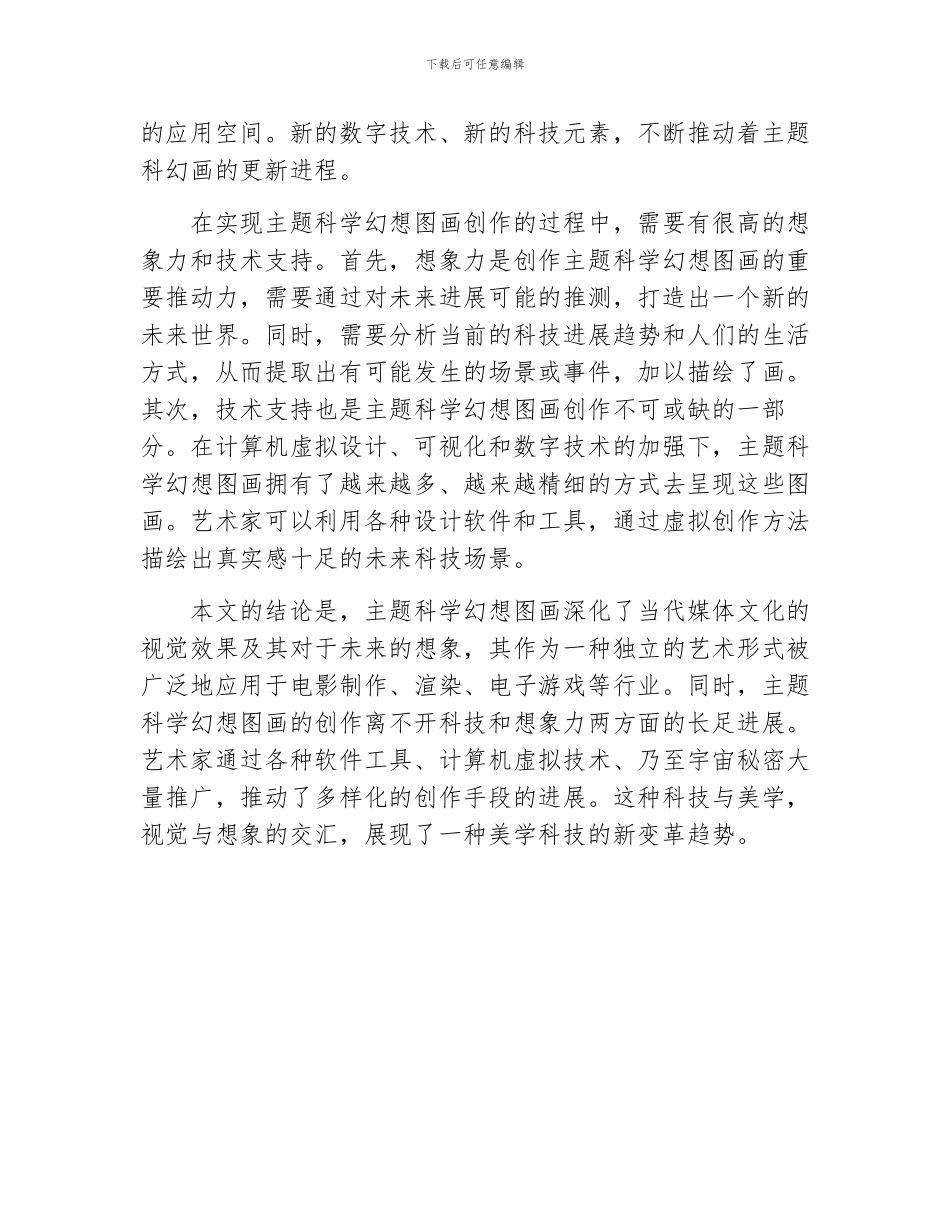 下载后可任意编辑

的应用空间。新的数字技术、新的科技元素，不断推动着主题科幻画的更新进程。

在实现主题科学幻想图画创作的过程中，需要有很高的想象力和技术支持。首先，想象力是创作主题科学幻想图画的重要推动力，需要通过对未来进展可能的推测，打造出一个新的未来世界。同时，需要分析当前的科技进展趋势和人们的生活方式，从而提取出有可能发生的场景或事件，加以描绘了画。其次，技术支持也是主题科学幻想图画创作不可或缺的一部分。在计算机虚拟设计、可视化和数字技术的加强下，主题科学幻想图画拥有了越来越多、越来越精细的方式去呈现这些图画。艺术家可以利用各种设计软件和工具，通过虚拟创作方法描绘出真实感十足的未来科技场景。

本文的结论是，主题科学幻想图画深化了当代媒体文化的视觉效果及其对于未来的想象，其作为一种独立的艺术形式被广泛地应用于电影制作、渲染、电子游戏等行业。同时，主题科学幻想图画的创作离不开科技和想象力两方面的长足进展。艺术家通过各种软件工具、计算机虚拟技术、乃至宇宙秘密大量推广，推动了多样化的创作手段的进展。这种科技与美学，视觉与想象的交汇，展现了一种美学科技的新变革趋势。